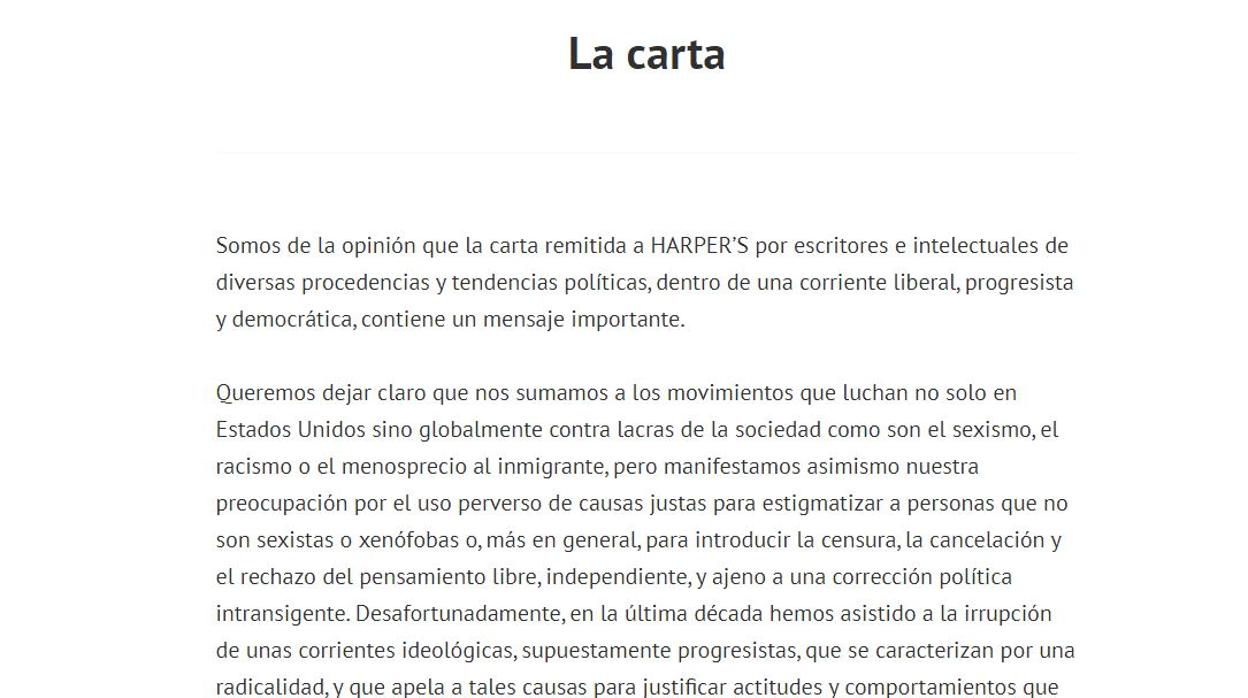 La carta

Somos de la opinión que la carta remitida a HARPER'S por escritores e intelectuales de diversas procedencias y tendencias políticas, dentro de una corriente liberal, progresista y democrática, contiene un mensaje importante.

Queremos dejar claro que nos sumamos a los movimientos que luchan no solo en Estados Unidos sino globalmente contra lacras de la sociedad como son el sexismo, el racismo o el menosprecio al inmigrante, pero manifestamos asimismo nuestra preocupación por el uso perverso de causas justas para estigmatizar a personas que no son sexistas o xenófobas o, más en general, para introducir la censura, la cancelación y el rechazo del pensamiento libre, independiente, y ajeno a una corrección política intransigente. Desafortunadamente, en la última década hemos asistido a la irrupción de unas corrientes ideológicas, supuestamente progresistas, que se caracterizan por una radicalidad, y que apela a tales causas para justificar actitudes y comportamientos que